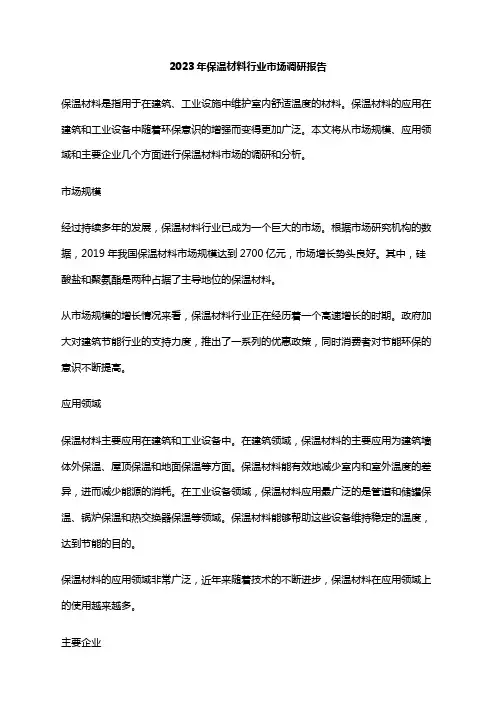 2023年保温材料行业市场调研报告

保温材料是指用于在建筑、工业设施中维护室内舒适温度的材料。保温材料的应用在建筑和工业设备中随着环保意识的增强而变得更加广泛。本文将从市场规模、应用领域和主要企业几个方面进行保温材料市场的调研和分析。

市场规模

经过持续多年的发展，保温材料行业已成为一个巨大的市场。根据市场研究机构的数据，2019年我国保温材料市场规模达到2700亿元，市场增长势头良好。其中，硅酸盐和聚氨酯是两种占据了主导地位的保温材料。

从市场规模的增长情况来看，保温材料行业正在经历着一个高速增长的时期。政府加大对建筑节能行业的支持力度，推出了一系列的优惠政策，同时消费者对节能环保的意识不断提高。

应用领域

保温材料主要应用在建筑和工业设备中。在建筑领域，保温材料的主要应用为建筑墙体外保温、屋顶保温和地面保温等方面。保温材料能有效地减少室内和室外温度的差异，进而减少能源的消耗。在工业设备领域，保温材料应用最广泛的是管道和储罐保温、锅炉保温和热交换器保温等领域。保温材料能够帮助这些设备维持稳定的温度，达到节能的目的。

保温材料的应用领域非常广泛，近年来随着技术的不断进步，保温材料在应用领域上的使用越来越多。

主要企业